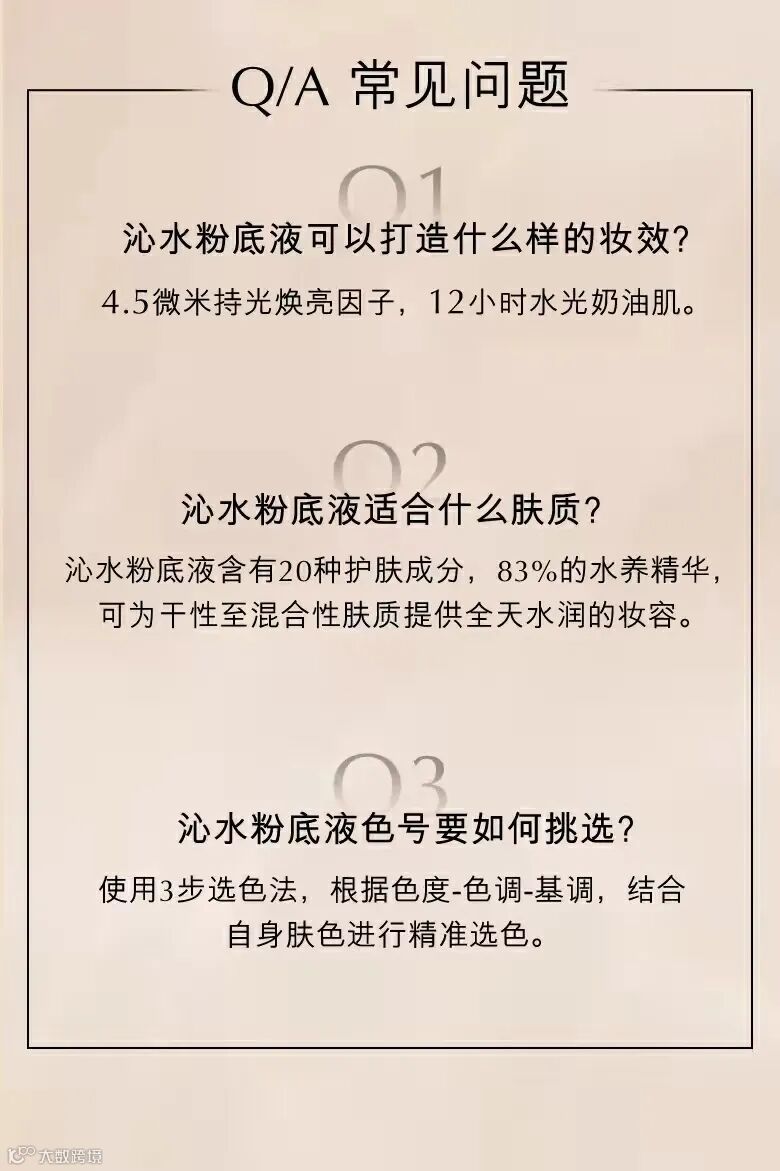 Q/A 常见问题

Q1

沁水粉底液可以打造什么样的妆效?

4.5微米持光焕亮因子，12小时水光奶油肌。

Q2

沁水粉底液适合什么肤质?

沁水粉底液含有20种护肤成分，83%的水养精华，可为干性至混合性肤质提供全天水润的妆容。

Q3

沁水粉底液色号要如何挑选?

使用3步选色法，根据色度-色调-基调，结合自身肤色进行精准选色。

大数跨境